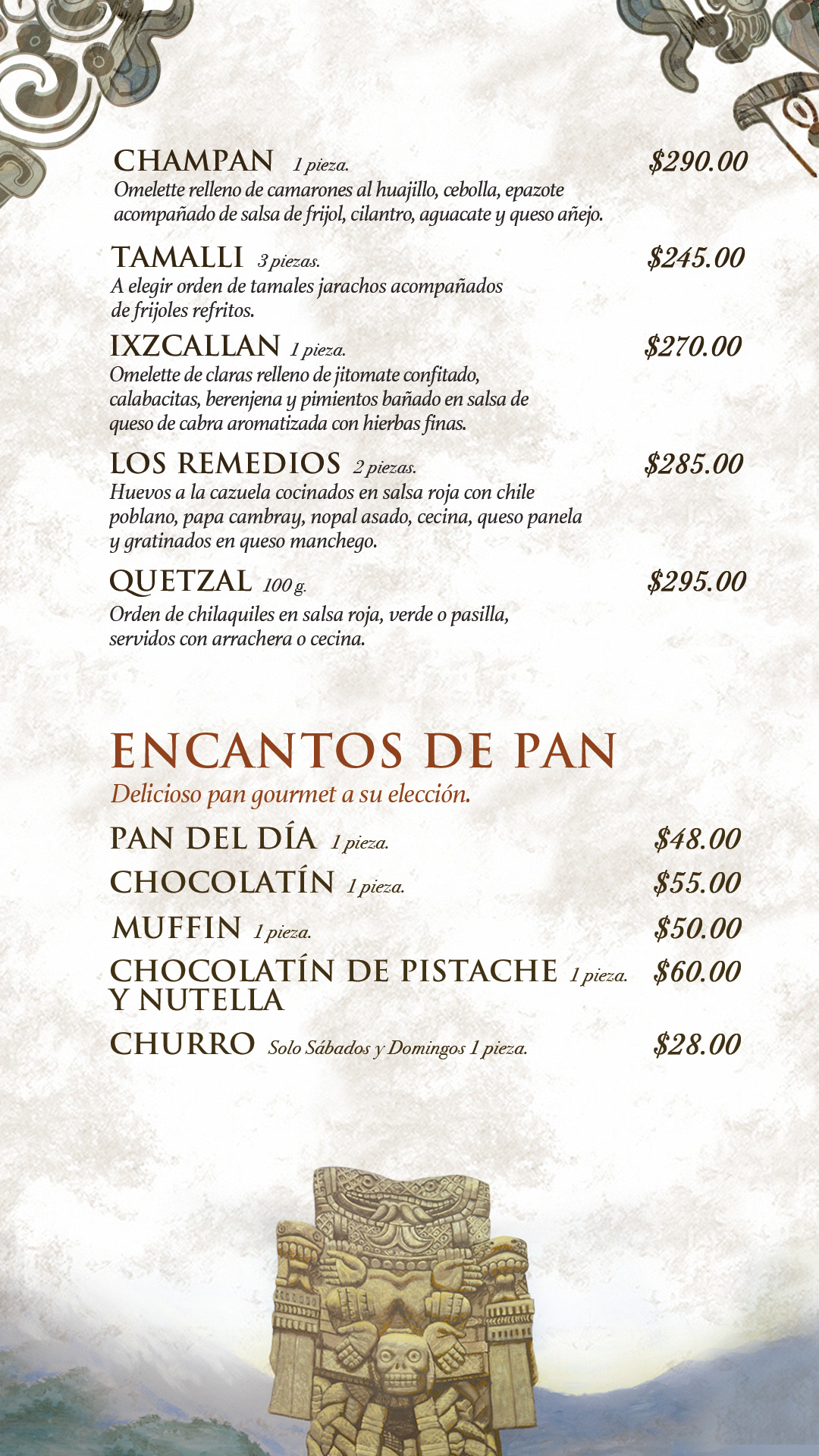 CHAMPAN 1 pieza. $290.00
Omelette relleno de camarones al huajillo, cebolla, epazote acompañado de salsa de frijol, cilantro, aguacate y queso añejo.

TAMALLI 3 piezas. $245.00
A elegir orden de tamales jarachos acompañados de frijoles refritos.

IXZCALLAN 1 pieza. $270.00
Omelette de claras relleno de jitomate confitado, calabacitas, berenjena y pimientos bañado en salsa de queso de cabra aromatizada con hierbas finas.

LOS REMEDIOS 2 piezas. $285.00
Huevos a la cazuela cocinados en salsa roja con chile poblano, papa cambray, nopal asado, cecina, queso panela y gratinados en queso manchego.

QUETZAL 100 g. $295.00
Orden de chilaquiles en salsa roja, verde o pasilla, servidos con arrachera o cecina.

ENCANTOS DE PAN
Delicioso pan gourmet a su elección.

PAN DEL DÍA 1 pieza. $48.00
CHOCOLATÍN 1 pieza. $55.00
MUFFIN 1 pieza. $50.00
CHOCOLATÍN DE PISTACHE Y NUTELLA 1 pieza. $60.00
CHURRO Solo Sábados y Domingos 1 pieza. $28.00